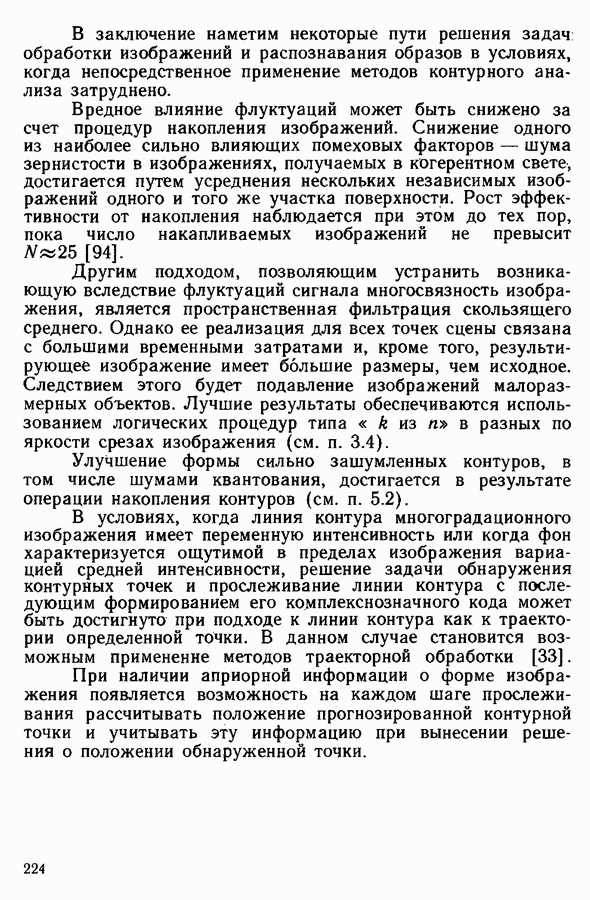 В заключение наметим некоторые пути решения задач обработки изображений и распознавания образов в условиях, когда непосредственное применение методов контурного анализа затруднено.

Вредное влияние флуктуаций может быть снижено за счет процедур накопления изображений. Снижение одного из наиболее сильно влияющих помеховых факторов — шума зернистости в изображениях, получаемых в когерентном свете, достигается путем усреднения нескольких независимых изображений одного и того же участка поверхности. Рост эффективности от накопления наблюдается при этом до тех пор, пока число накапливаемых изображений не превысит $N \approx 25$ [94].

Другим подходом, позволяющим устранить возникающую вследствие флуктуаций сигнала многосвязность изображения, является пространственная фильтрация скользящего среднего. Однако ее реализация для всех точек сцены связана с большими временными затратами и, кроме того, результирующее изображение имеет бо́льшие размеры, чем исходное. Следствием этого будет подавление изображений малоразмерных объектов. Лучшие результаты обеспечиваются использованием логических процедур типа « $k$ из $n$» в разных по яркости срезах изображения (см. п. 3.4).

Улучшение формы сильно зашумленных контуров, в том числе шумами квантования, достигается в результате операции накопления контуров (см. п. 5.2).

В условиях, когда линия контура многоградационного изображения имеет переменную интенсивность или когда фон характеризуется ощутимой в пределах изображения вариацией средней интенсивности, решение задачи обнаружения контурных точек и прослеживание линии контура с последующим формированием его комплекснозначного кода может быть достигнуто при подходе к линии контура как к траектории определенной точки. В данном случае становится возможным применение методов траекторной обработки [33].

При наличии априорной информации о форме изображения появляется возможность на каждом шаге прослеживания рассчитывать положение прогнозированной контурной точки и учитывать эту информацию при вынесении решения о положении обнаруженной точки.

224